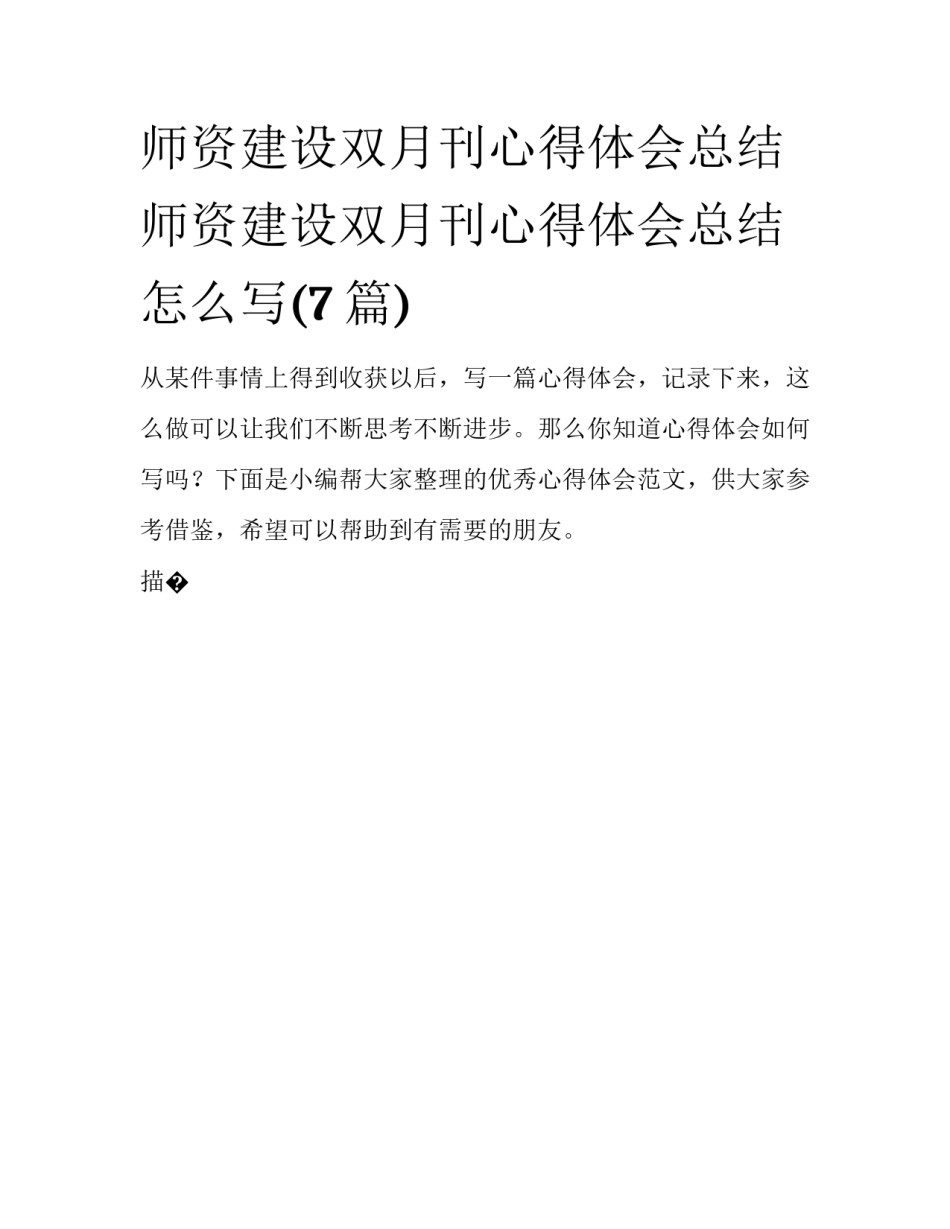 师资建设双月刊心得体会总结 师资建设双月刊心得体会总结怎么写(7 篇)

从某件事情上得到收获以后，写一篇心得体会，记录下来，这么做可以让我们不断思考不断进步。那么你知道心得体会如何写吗？下面是小编帮大家整理的优秀心得体会范文，供大家参考借鉴，希望可以帮助到有需要的朋友。

描�